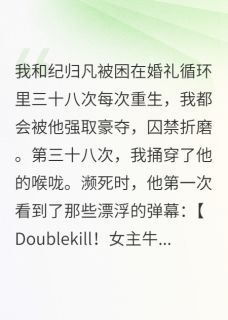 我和纪归凡被困在婚礼循环里三十八次每次重生，我都会被他强取豪夺，囚禁折磨。第三十八次，我捅穿了他的喉咙。濒死时，他第一次看到了那些漂浮的弹幕：【Doublekill！女主牛...